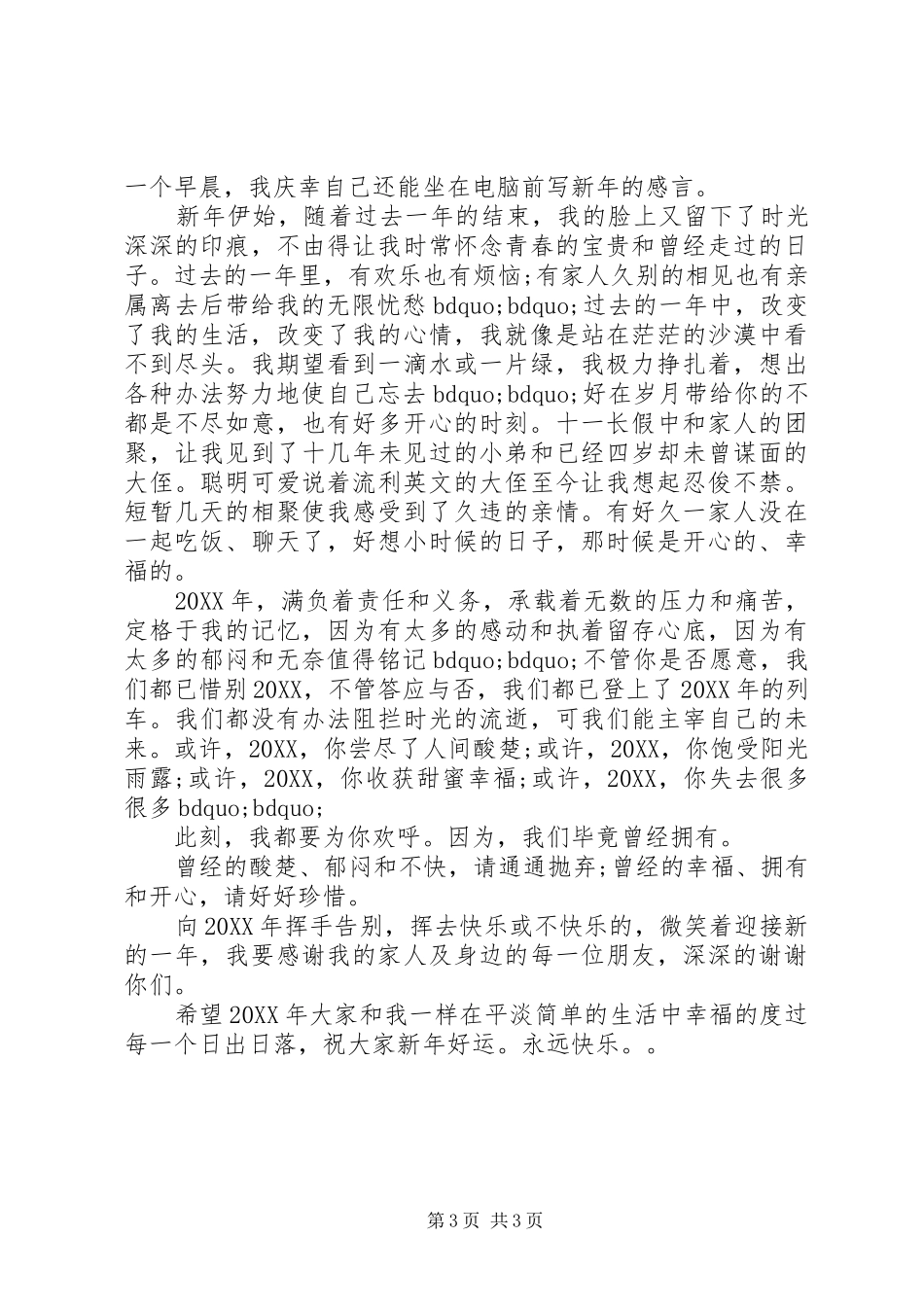 一个早晨，我庆幸自己还能坐在电脑前写新年的感言。

新年伊始，随着过去一年的结束，我的脸上又留下了时光深深的印痕，不由得让我时常怀念青春的宝贵和曾经走过的日子。过去的一年里，有欢乐也有烦恼;有家人久别的相见也有亲属离去后带给我的无限忧愁 bdquo;bdquo;过去的一年中，改变了我的生活，改变了我的心情，我就像是站在茫茫的沙漠中看不到尽头。我期望看到一滴水或一片绿，我极力挣扎着，想出各种办法努力地使自己忘去 bdquo;bdquo;好在岁月带给你的不都是不尽如意，也有好多开心的时刻。十一长假中和家人的团聚，让我见到了十几年未见过的小弟和已经四岁却未曾谋面的大侄。聪明可爱说着流利英文的大侄至今让我想起忍俊不禁。短暂几天的相聚使我感受到了久违的亲情。有好久一家人没在一起吃饭、聊天了，好想小时候的日子，那时候是开心的、幸福的。

20XX 年，满负着责任和义务，承载着无数的压力和痛苦，定格于我的记忆，因为有太多的感动和执着留存心底，因为有太多的郁闷和无奈值得铭记 bdquo;bdquo;不管你是否愿意，我们都已惜别 20XX，不管答应与否，我们都已登上了 20XX 年的列车。我们都没有办法阻拦时光的流逝，可我们能主宰自己的未来。或许，20XX，你尝尽了人间酸楚;或许，20XX，你饱受阳光雨露;或许，20XX，你收获甜蜜幸福;或许，20XX，你失去很多很多 bdquo;bdquo;

此刻，我都要为你欢呼。因为，我们毕竟曾经拥有。

曾经的酸楚、郁闷和不快，请通通抛弃;曾经的幸福、拥有和开心，请好好珍惜。

向 20XX 年挥手告别，挥去快乐或不快乐的，微笑着迎接新的一年，我要感谢我的家人及身边的每一位朋友，深深的谢谢你们。

希望 20XX 年大家和我一样在平淡简单的生活中幸福的度过每一个日出日落，祝大家新年好运。永远快乐。。

第 3 页 共 3 页